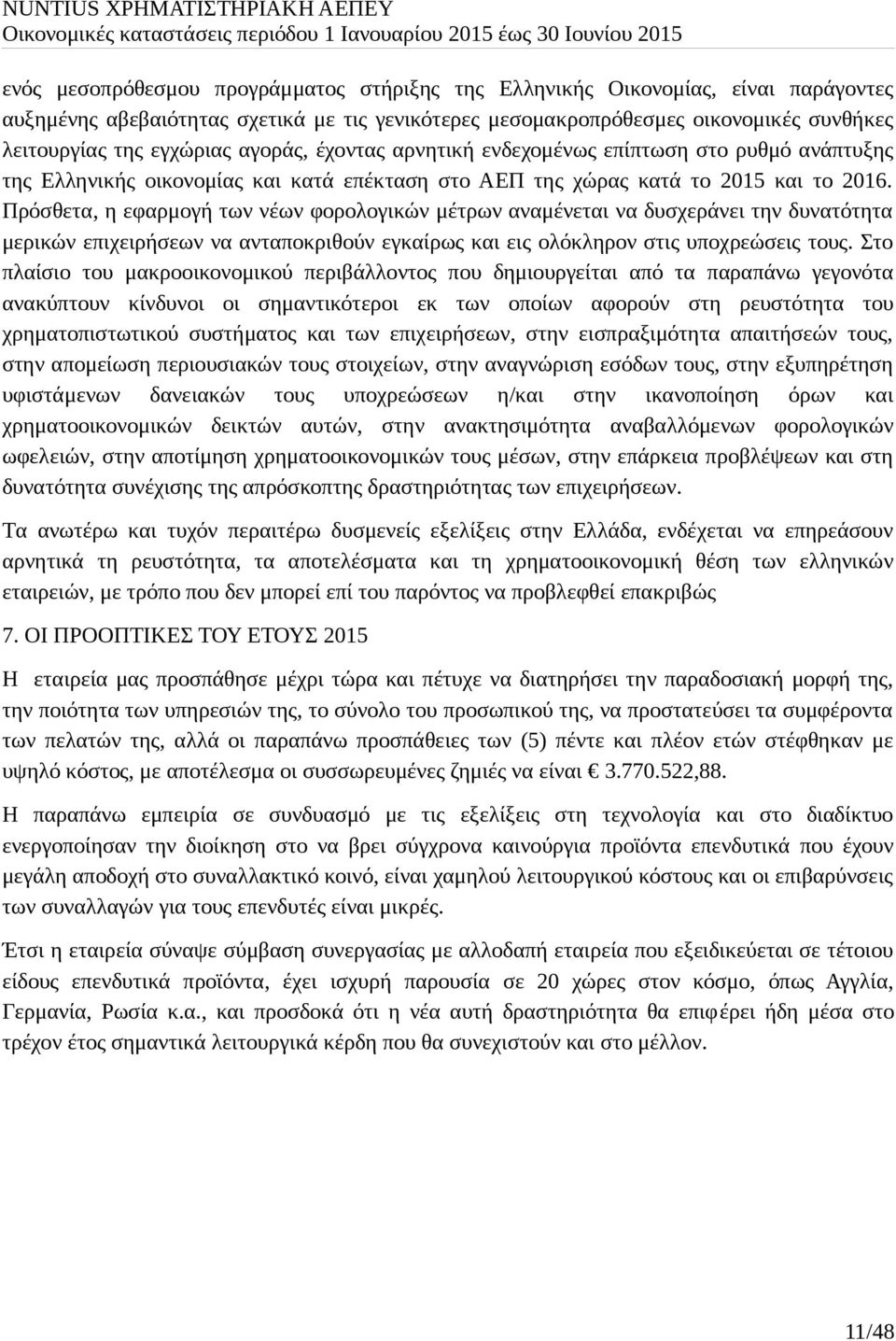 NUNTIUS ΧΡΗΜΑΤΙΣΤΗΡΙΑΚΗ ΑΕΠΕΥ
Οικονομικές καταστάσεις περιόδου 1 Ιανουαρίου 2015 έως 30 Ιουνίου 2015

ενός μεσοπρόθεσμου προγράμματος στήριξης της Ελληνικής Οικονομίας, είναι παράγοντες αυξημένης αβεβαιότητας σχετικά με τις γενικότερες μεσομακροπρόθεσμες οικονομικές συνθήκες λειτουργίας της εγχώριας αγοράς, έχοντας αρνητική ενδεχομένως επίπτωση στο ρυθμό ανάπτυξης της Ελληνικής οικονομίας και κατά επέκταση στο ΑΕΠ της χώρας κατά το 2015 και το 2016. Πρόσθετα, η εφαρμογή των νέων φορολογικών μέτρων αναμένεται να δυσχεράνει την δυνατότητα μερικών επιχειρήσεων να ανταποκριθούν εγκαίρως και εις ολόκληρον στις υποχρεώσεις τους. Στο πλαίσιο του μακροοικονομικού περιβάλλοντος που δημιουργείται από τα παραπάνω γεγονότα ανακύπτουν κίνδυνοι οι σημαντικότεροι εκ των οποίων αφορούν στη ρευστότητα του χρηματοπιστωτικού συστήματος και των επιχειρήσεων, στην εισπραξιμότητα απαιτήσεών τους, στην απομείωση περιουσιακών τους στοιχείων, στην αναγνώριση εσόδων τους, στην εξυπηρέτηση υφιστάμενων δανειακών τους υποχρεώσεων η/και στην ικανοποίηση όρων και χρηματοοικονομικών δεικτών αυτών, στην ανακτησιμότητα αναβαλλόμενων φορολογικών ωφελειών, στην αποτίμηση χρηματοοικονομικών τους μέσων, στην επάρκεια προβλέψεων και στη δυνατότητα συνέχισης της απρόσκοπτης δραστηριότητας των επιχειρήσεων.

Τα ανωτέρω και τυχόν περαιτέρω δυσμενείς εξελίξεις στην Ελλάδα, ενδέχεται να επηρεάσουν αρνητικά τη ρευστότητα, τα αποτελέσματα και τη χρηματοοικονομική θέση των ελληνικών εταιρειών, με τρόπο που δεν μπορεί επί του παρόντος να προβλεφθεί επακριβώς

7. ΟΙ ΠΡΟΟΠΤΙΚΕΣ ΤΟΥ ΕΤΟΥΣ 2015

Η εταιρεία μας προσπάθησε μέχρι τώρα και πέτυχε να διατηρήσει την παραδοσιακή μορφή της, την ποιότητα των υπηρεσιών της, το σύνολο του προσωπικού της, να προστατεύσει τα συμφέροντα των πελατών της, αλλά οι παραπάνω προσπάθειες των (5) πέντε και πλέον ετών στέφθηκαν με υψηλό κόστος, με αποτέλεσμα οι συσσωρευμένες ζημιές να είναι € 3.770.522,88.

Η παραπάνω εμπειρία σε συνδυασμό με τις εξελίξεις στη τεχνολογία και στο διαδίκτυο ενεργοποίησαν την διοίκηση στο να βρει σύγχρονα καινούργια προϊόντα επενδυτικά που έχουν μεγάλη αποδοχή στο συναλλακτικό κοινό, είναι χαμηλού λειτουργικού κόστους και οι επιβαρύνσεις των συναλλαγών για τους επενδυτές είναι μικρές.

Έτσι η εταιρεία σύναψε σύμβαση συνεργασίας με αλλοδαπή εταιρεία που εξειδικεύεται σε τέτοιου είδους επενδυτικά προϊόντα, έχει ισχυρή παρουσία σε 20 χώρες στον κόσμο, όπως Αγγλία, Γερμανία, Ρωσία κ.α., και προσδοκά ότι η νέα αυτή δραστηριότητα θα επιφέρει ήδη μέσα στο τρέχον έτος σημαντικά λειτουργικά κέρδη που θα συνεχιστούν και στο μέλλον.

11/48